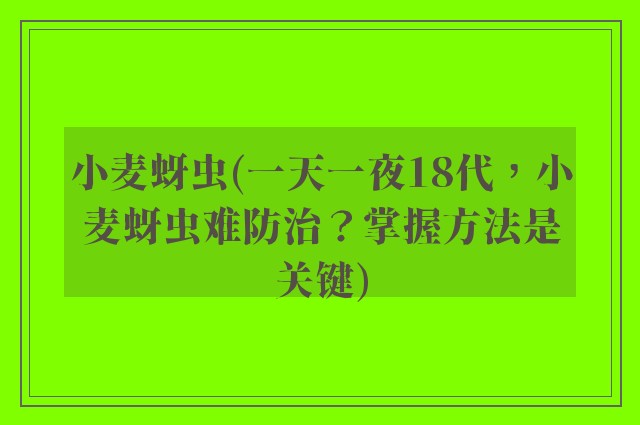 小麦蚜虫(一天一夜18代，小麦蚜虫难防治？掌握方法是关键)